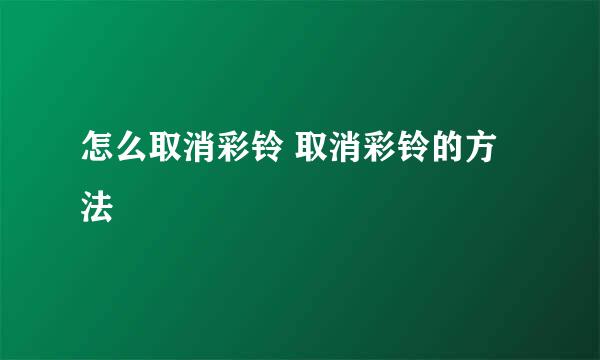 怎么取消彩铃 取消彩铃的方法